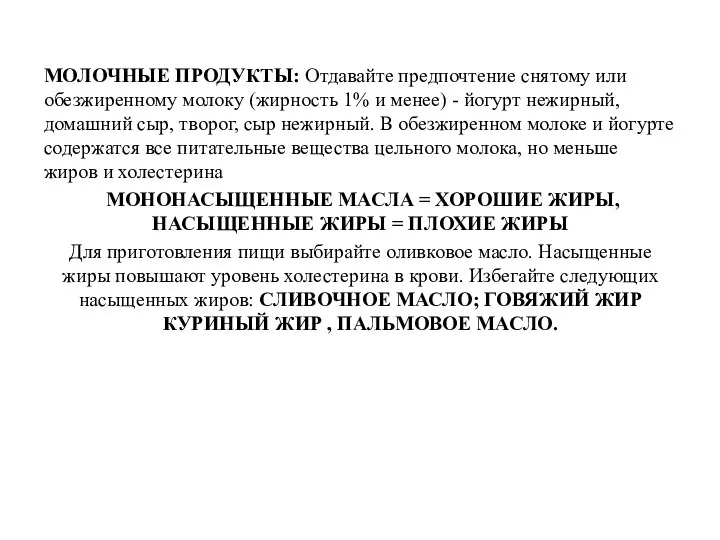 МОЛОЧНЫЕ ПРОДУКТЫ: Отдавайте предпочтение снятому или обезжиренному молоку (жирность 1% и менее) - йогурт нежирный, домашний сыр, творог, сыр нежирный. В обезжиренном молоке и йогурте содержатся все питательные вещества цельного молока, но меньше жиров и холестерина

МОНОНАСЫЩЕННЫЕ МАСЛА = ХОРОШИЕ ЖИРЫ, НАСЫЩЕННЫЕ ЖИРЫ = ПЛОХИЕ ЖИРЫ

Для приготовления пищи выбирайте оливковое масло. Насыщенные жиры повышают уровень холестерина в крови. Избегайте следующих насыщенных жиров: СЛИВОЧНОЕ МАСЛО; ГОВЯЖИЙ ЖИР КУРИНЫЙ ЖИР , ПАЛЬМОВОЕ МАСЛО.